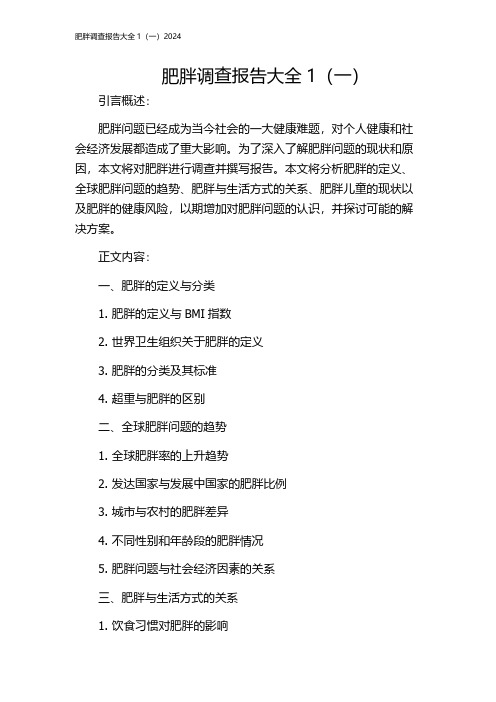 肥胖调查报告大全 1（一）2024

肥胖调查报告大全 1（一）

引言概述：

肥胖问题已经成为当今社会的一大健康难题，对个人健康和社会经济发展都造成了重大影响。为了深入了解肥胖问题的现状和原因，本文将对肥胖进行调查并撰写报告。本文将分析肥胖的定义、全球肥胖问题的趋势、肥胖与生活方式的关系、肥胖儿童的现状以及肥胖的健康风险，以期增加对肥胖问题的认识，并探讨可能的解决方案。

正文内容：

一、肥胖的定义与分类

1. 肥胖的定义与 BMI 指数

2. 世界卫生组织关于肥胖的定义

3. 肥胖的分类及其标准

4. 超重与肥胖的区别

二、全球肥胖问题的趋势

1. 全球肥胖率的上升趋势

2. 发达国家与发展中国家的肥胖比例

3. 城市与农村的肥胖差异

4. 不同性别和年龄段的肥胖情况

5. 肥胖问题与社会经济因素的关系

三、肥胖与生活方式的关系

1. 饮食习惯对肥胖的影响